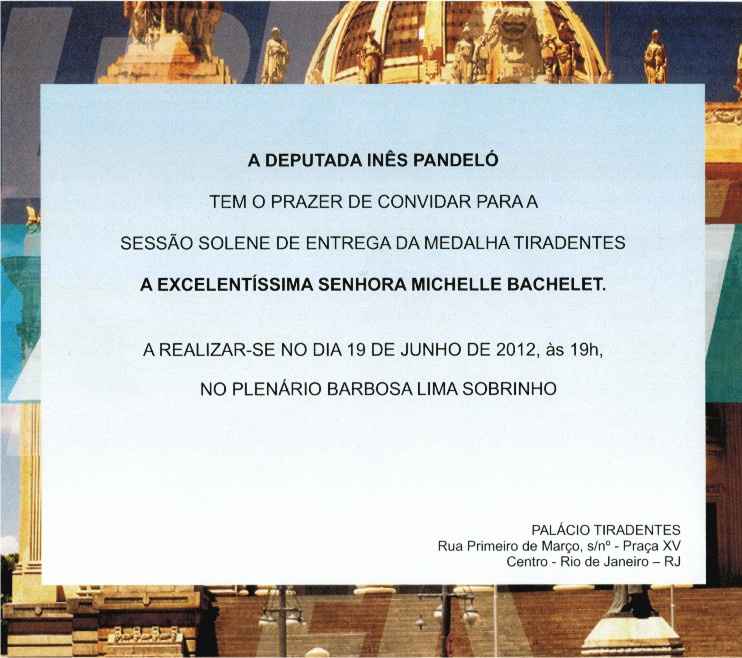 A DEPUTADA INÊS PANDELÓ

TEM O PRAZER DE CONVIDAR PARA A

SESSÃO SOLENE DE ENTREGA DA MEDALHA TIRADENTES

A EXCELENTÍSSIMA SENHORA MICHELLE BACHELET.

A REALIZAR-SE NO DIA 19 DE JUNHO DE 2012, às 19h,

NO PLENÁRIO BARBOSA LIMA SOBRINHO

PALÁCIO TIRADENTES
Rua Primeiro de Março, s/nº - Praça XV
Centro - Rio de Janeiro – RJ